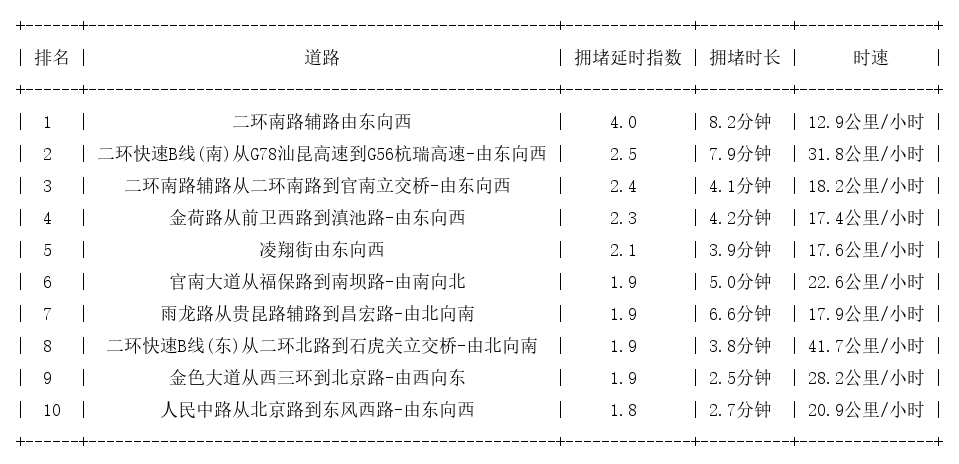 | 排名 | 道路 | 拥堵延时指数 | 拥堵时长 | 时速 |
|---|---|---|---|---|
| 1 | 二环南路辅路由东向西 | 4.0 | 8.2分钟 | 12.9公里/小时 |
| 2 | 二环快速B线(南)从G78汕昆高速到G56杭瑞高速-由东向西 | 2.5 | 7.9分钟 | 31.8公里/小时 |
| 3 | 二环南路辅路从二环南路到官南立交桥-由东向西 | 2.4 | 4.1分钟 | 18.2公里/小时 |
| 4 | 金荷路从前卫西路到滇池路-由东向西 | 2.3 | 4.2分钟 | 17.4公里/小时 |
| 5 | 凌翔街由东向西 | 2.1 | 3.9分钟 | 17.6公里/小时 |
| 6 | 官南大道从福保路到南坝路-由南向北 | 1.9 | 5.0分钟 | 22.6公里/小时 |
| 7 | 雨龙路从贵昆路辅路到昌宏路-由北向南 | 1.9 | 6.6分钟 | 17.9公里/小时 |
| 8 | 二环快速B线(东)从二环北路到石虎关立交桥-由北向南 | 1.9 | 3.8分钟 | 41.7公里/小时 |
| 9 | 金色大道从西三环到北京路-由西向东 | 1.9 | 2.5分钟 | 28.2公里/小时 |
| 10 | 人民中路从北京路到东风西路-由东向西 | 1.8 | 2.7分钟 | 20.9公里/小时 |